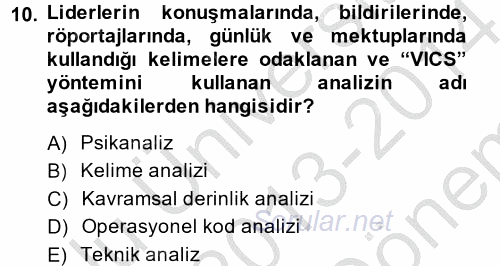 10. Liderlerin konuşmalarında, bildirilerinde, röportajlarında, günlük ve mektuplarında kullandığı kelimelere odaklanan ve “VICS” yöntemini kullanan analizin adı aşağıdakilerden hangisidir?

A) Psikanaliz
B) Kelime analizi
C) Kavramsal derinlik analizi
D) Operasyonel kod analizi
E) Teknik analiz

Sorular.net